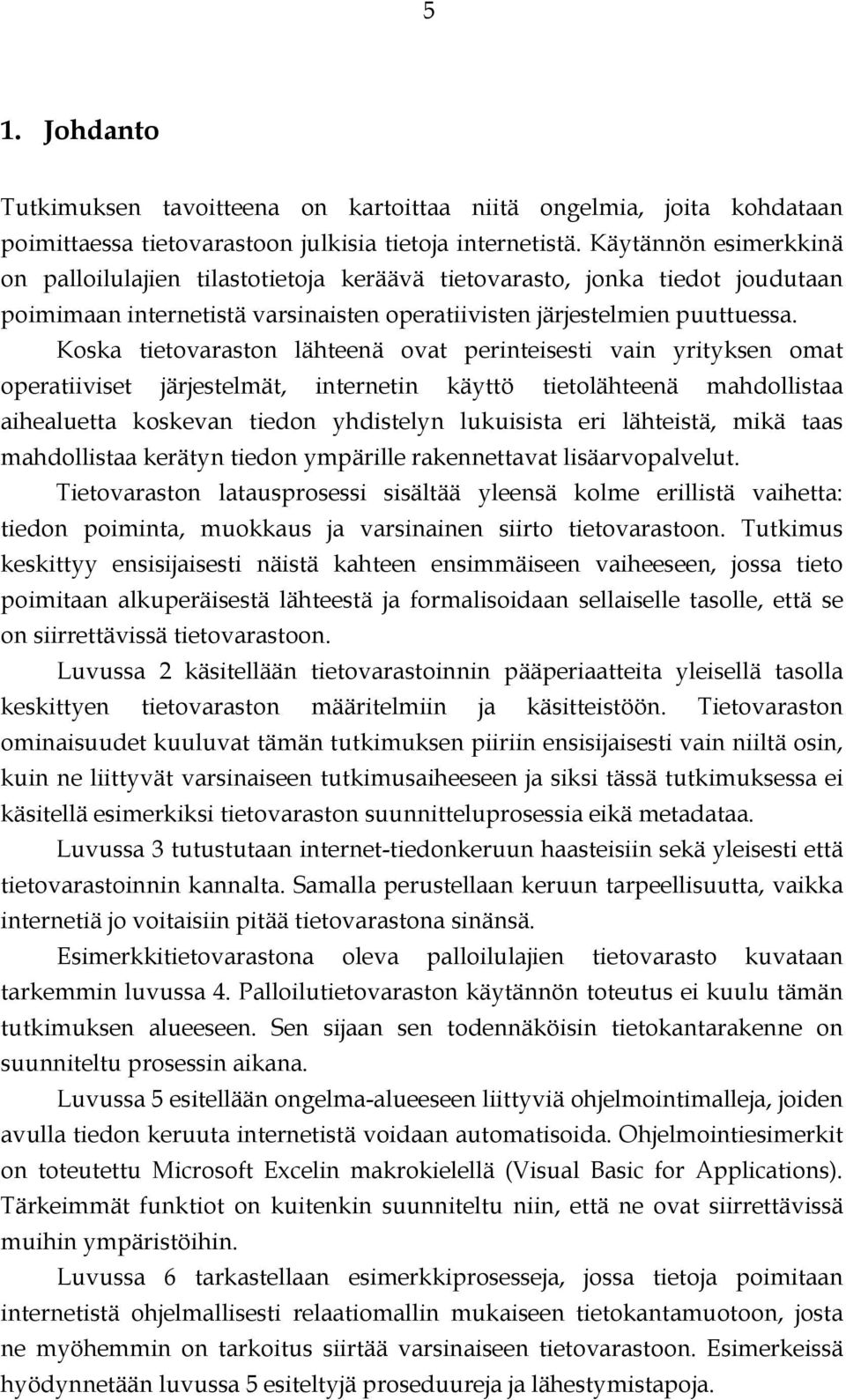 5

1. Johdanto

Tutkimuksen tavoitteena on kartoittaa niitä ongelmia, joita kohdataan poimittaessa tietovarastoon julkisia tietoja internetistä. Käytännön esimerkkinä on palloilulajien tilastotietoja keräävä tietovarasto, jonka tiedot joudutaan poimimaan internetistä varsinaisten operatiivisten järjestelmien puuttuessa.

Koska tietovaraston lähteenä ovat perinteisesti vain yrityksen omat operatiiviset järjestelmät, internetin käyttö tietolähteenä mahdollistaa aihealuetta koskevan tiedon yhdistelyn lukuisista eri lähteistä, mikä taas mahdollistaa kerätyn tiedon ympärille rakennettavat lisäarvopalvelut.

Tietovaraston latausprosessi sisältää yleensä kolme erillistä vaihetta: tiedon poiminta, muokkaus ja varsinainen siirto tietovarastoon. Tutkimus keskittyy ensisijaisesti näistä kahteen ensimmäiseen vaiheeseen, jossa tieto poimitaan alkuperäisestä lähteestä ja formalisoidaan sellaiselle tasolle, että se on siirrettävissä tietovarastoon.

Luvussa 2 käsitellään tietovarastoinnin pääperiaatteita yleisellä tasolla keskittyen tietovaraston määritelmiin ja käsitteistöön. Tietovaraston ominaisuudet kuuluvat tämän tutkimuksen piiriin ensisijaisesti vain niiltä osin, kuin ne liittyvät varsinaiseen tutkimusaiheeseen ja siksi tässä tutkimuksessa ei käsitellä esimerkiksi tietovaraston suunnitteluprosessia eikä metadataa.

Luvussa 3 tutustutaan internet-tiedonkeruun haasteisiin sekä yleisesti että tietovarastoinnin kannalta. Samalla perustellaan keruun tarpeellisuutta, vaikka internetiä jo voitaisiin pitää tietovarastona sinänsä.

Esimerkkitietovarastona oleva palloilulajien tietovarasto kuvataan tarkemmin luvussa 4. Palloilutietovaraston käytännön toteutus ei kuulu tämän tutkimuksen alueeseen. Sen sijaan sen todennäköisin tietokantarakenne on suunniteltu prosessin aikana.

Luvussa 5 esitellään ongelma-alueeseen liittyviä ohjelmointimalleja, joiden avulla tiedon keruuta internetistä voidaan automatisoida. Ohjelmointiesimerkit on toteutettu Microsoft Excelin makrokielellä (Visual Basic for Applications). Tärkeimmät funktiot on kuitenkin suunniteltu niin, että ne ovat siirrettävissä muihin ympäristöihin.

Luvussa 6 tarkastellaan esimerkkiprosesseja, jossa tietoja poimitaan internetistä ohjelmallisesti relaatiomallin mukaiseen tietokantamuotoon, josta ne myöhemmin on tarkoitus siirtää varsinaiseen tietovarastoon. Esimerkeissä hyödynnetään luvussa 5 esiteltyjä proseduureja ja lähestymistapoja.